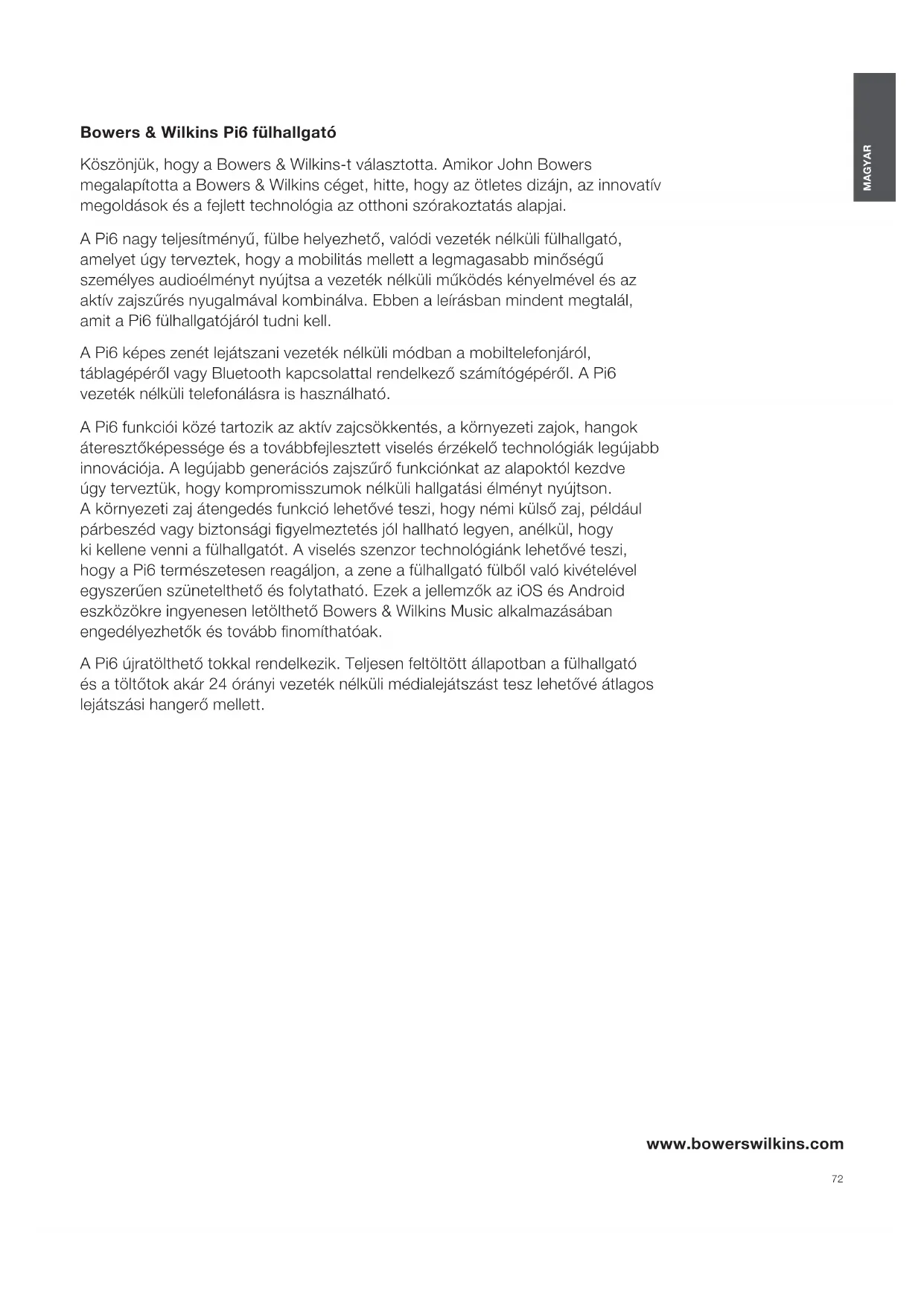 MAGYAR

Bowers & Wilkins Pi6 fülhallgató

Köszönjük, hogy a Bowers & Wilkins-t választotta. Amikor John Bowers megalapította a Bowers & Wilkins céget, hitte, hogy az ötletes dizájn, az innovatív megoldások és a fejlett technológia az otthoni szórakoztatás alapjai.

A Pi6 nagy teljesítményű, fülbe helyezhető, valódi vezeték nélküli fülhallgató, amelyet úgy terveztek, hogy a mobilitás mellett a legmagasabb minőségű személyes audioélményt nyújtsa a vezeték nélküli működés kényelmével és az aktív zajszűrés nyugalmával kombinálva. Ebben a leírásban mindent megtalál, amit a Pi6 fülhallgatójáról tudni kell.

A Pi6 képes zenét lejátszani vezeték nélküli módban a mobiltelefonjáról, táblagépéről vagy Bluetooth kapcsolattal rendelkező számítógépéről. A Pi6 vezeték nélküli telefonálásra is használható.

A Pi6 funkciói közé tartozik az aktív zajcsökkentés, a környezeti zajok, hangok áteresztőképessége és a továbbfejlesztett viselés érzékelő technológiák legújabb innovációja. A legújabb generációs zajszűrő funkciónkat az alapoktól kezdve úgy terveztük, hogy kompromisszumok nélküli hallgatási élményt nyújtson. A környezeti zaj átengedés funkció lehetővé teszi, hogy némi külső zaj, például párbeszéd vagy biztonsági figyelmeztetés jól hallható legyen, anélkül, hogy ki kellene venni a fülhallgatót. A viselés szenzor technológiánk lehetővé teszi, hogy a Pi6 természetesen reagáljon, a zene a fülhallgató fülből való kivételével egyszerűen szüneteltethető és folytatható. Ezek a jellemzők az iOS és Android eszközökre ingyenesen letölthető Bowers & Wilkins Music alkalmazásában engedélyezhetők és tovább finomíthatóak.

A Pi6 újratölthető tokkal rendelkezik. Teljesen feltöltött állapotban a fülhallgató és a töltőtok akár 24 órányi vezeték nélküli médialejátszást tesz lehetővé átlagos lejátszási hangerő mellett.

www.bowerswilkins.com

72